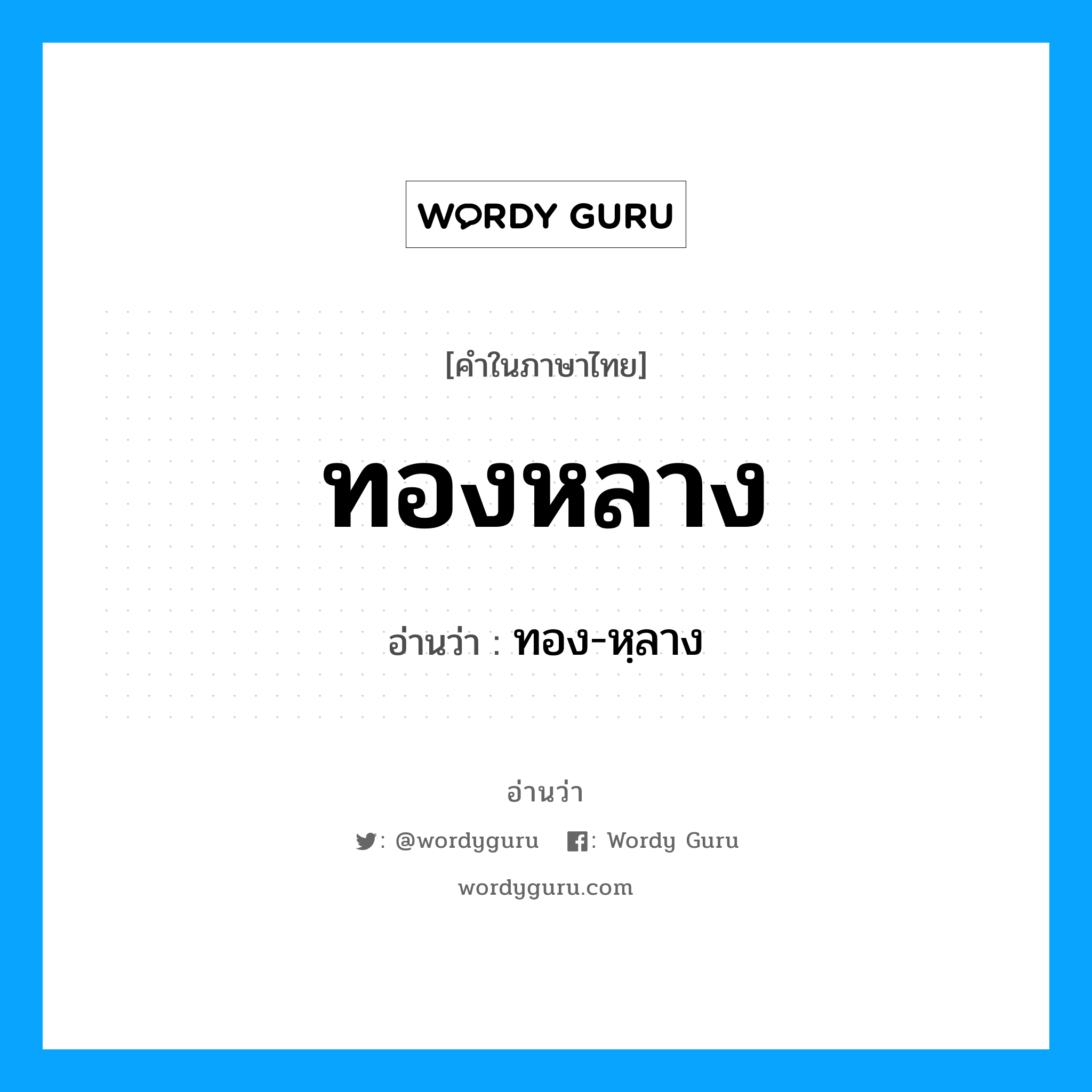 WORDY GURU

[คำในภาษาไทย]

ทองหลาง

อ่านว่า : ทอง-หฺลาง

อ่านว่า

: @wordyguru : Wordy Guru

wordyguru.com